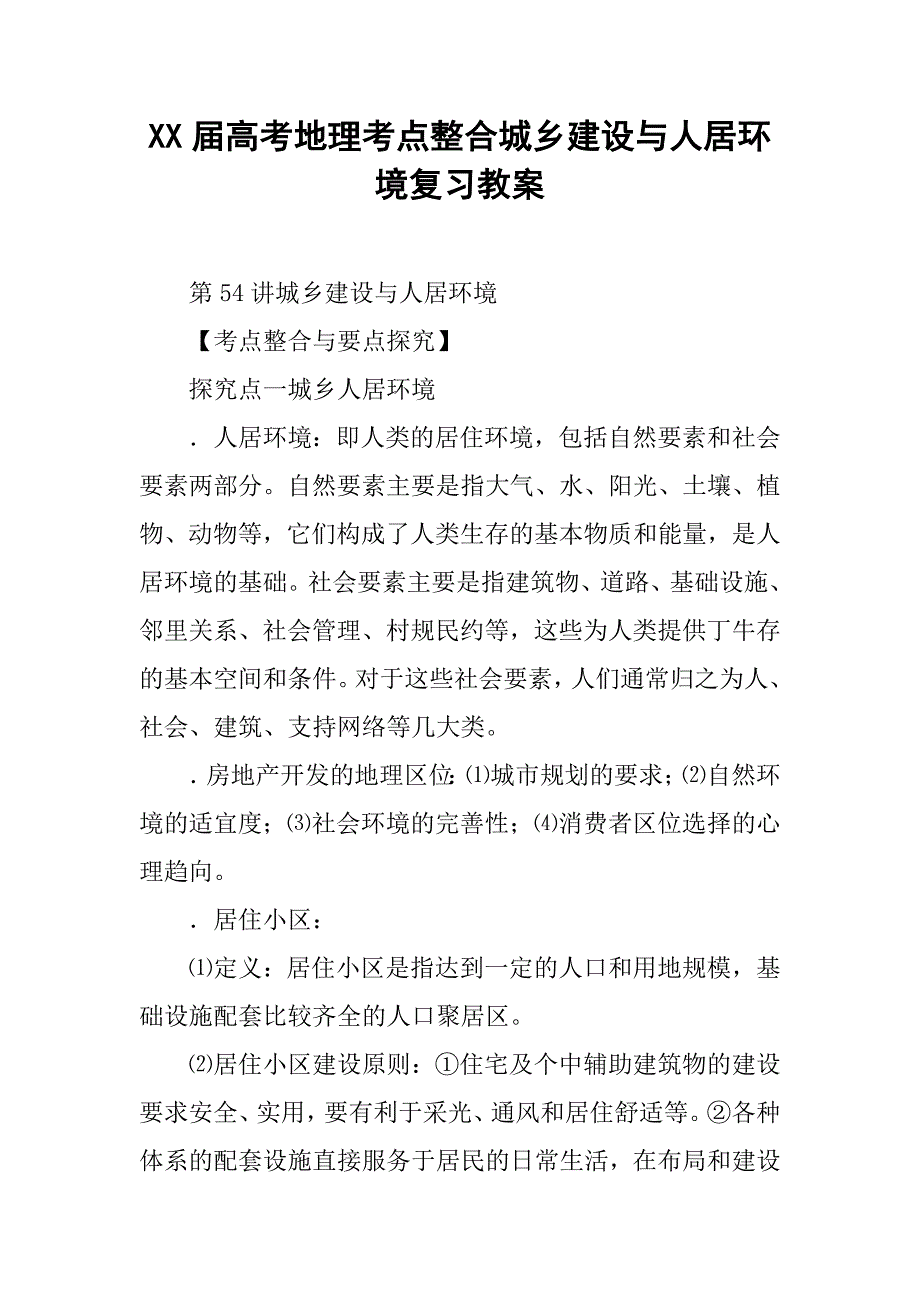 XX 届高考地理考点整合城乡建设与人居环境复习教案

第 54 讲城乡建设与人居环境

【考点整合与要点探究】

探究点一城乡人居环境

．人居环境：即人类的居住环境，包括自然要素和社会要素两部分。自然要素主要是指大气、水、阳光、土壤、植物、动物等，它们构成了人类生存的基本物质和能量，是人居环境的基础。社会要素主要是指建筑物、道路、基础设施、邻里关系、社会管理、村规民约等，这些为人类提供丁牛存的基本空间和条件。对于这些社会要素，人们通常归之为人、社会、建筑、支持网络等几大类。

．房地产开发的地理区位:⑴城市规划的要求;⑵自然环境的适宜度;⑶社会环境的完善性;⑷消费者区位选择的心理趋向。

．居住小区：

⑴定义：居住小区是指达到一定的人口和用地规模，基础设施配套比较齐全的人口聚居区。

⑵居住小区建设原则：①住宅及个中辅助建筑物的建设要求安全、实用，要有利于采光、通风和居住舒适等。②各种体系的配套设施直接服务于居民的日常生活，在布局和建设